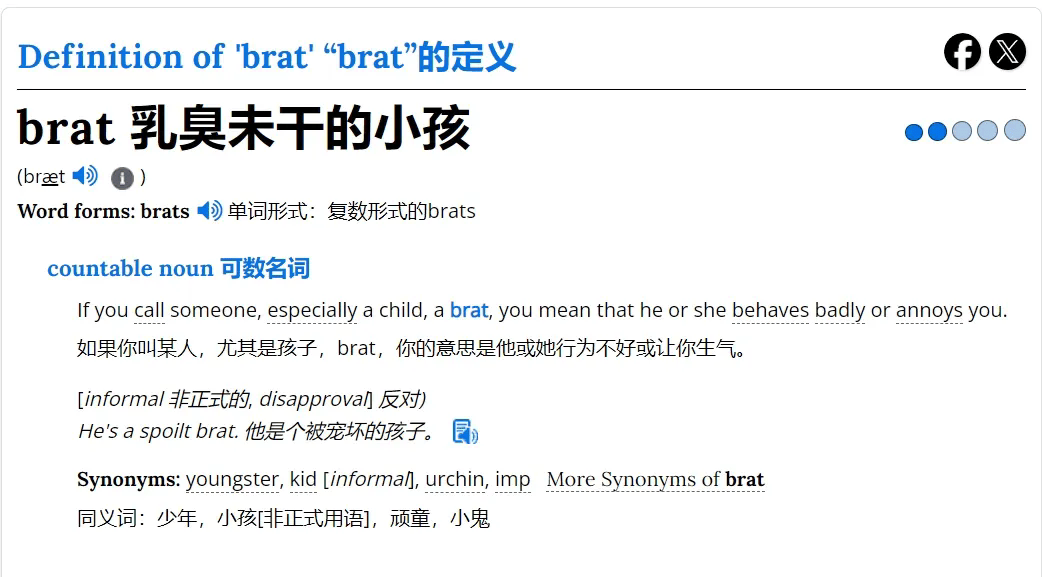 Definition of 'brat' “brat”的定义

brat 乳臭未干的小孩

(bræt )

Word forms: brats 单词形式：复数形式的brats

countable noun 可数名词

If you call someone, especially a child, a brat, you mean that he or she behaves badly or annoys you.
如果你叫某人，尤其是孩子，brat，你的意思是他或她行为不好或让你生气。

[informal 非正式的, disapproval] 反对)
He's a spoilt brat. 他是个被宠坏的孩子。

Synonyms: youngster, kid [informal], urchin, imp More Synonyms of brat
同义词：少年，小孩[非正式用语]，顽童，小鬼